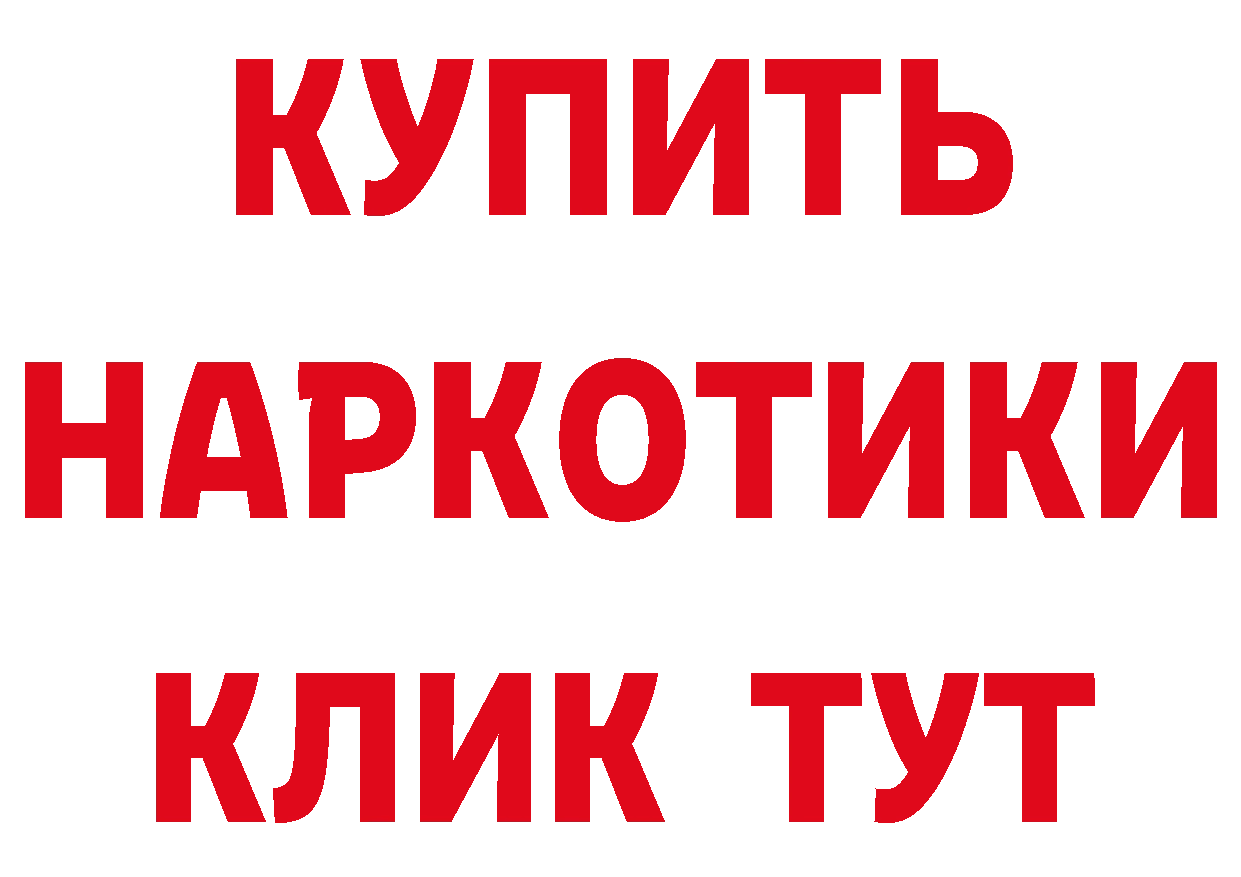 КУПИТЬ НАРКОТИКИ КЛИК ТУТ